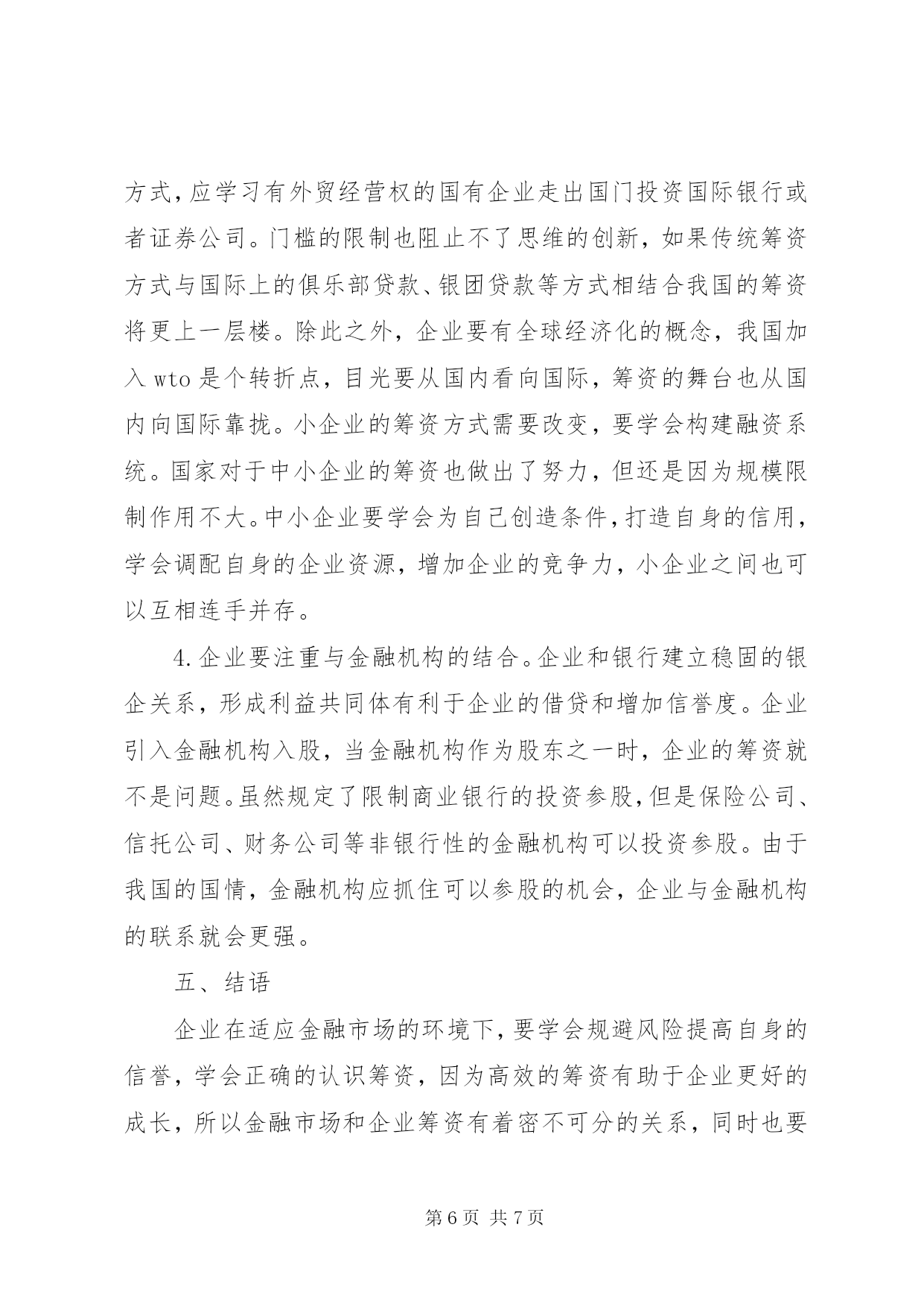 方式，应学习有外贸经营权的国有企业走出国门投资国际银行或者证券公司。门槛的限制也阻止不了思维的创新，如果传统筹资方式与国际上的俱乐部贷款、银团贷款等方式相结合我国的筹资将更上一层楼。除此之外，企业要有全球经济化的概念，我国加入 wto 是个转折点，目光要从国内看向国际，筹资的舞台也从国内向国际靠拢。小企业的筹资方式需要改变，要学会构建融资系统。国家对于中小企业的筹资也做出了努力，但还是因为规模限制作用不大。中小企业要学会为自己创造条件，打造自身的信用，学会调配自身的企业资源，增加企业的竞争力，小企业之间也可以互相连手并存。

4.企业要注重与金融机构的结合。企业和银行建立稳固的银企关系，形成利益共同体有利于企业的借贷和增加信誉度。企业引入金融机构入股，当金融机构作为股东之一时，企业的筹资就不是问题。虽然规定了限制商业银行的投资参股，但是保险公司、信托公司、财务公司等非银行性的金融机构可以投资参股。由于我国的国情，金融机构应抓住可以参股的机会，企业与金融机构的联系就会更强。

五、结语

企业在适应金融市场的环境下，要学会规避风险提高自身的信誉，学会正确的认识筹资，因为高效的筹资有助于企业更好的成长，所以金融市场和企业筹资有着密不可分的关系，同时也要

第 6 页 共 7 页